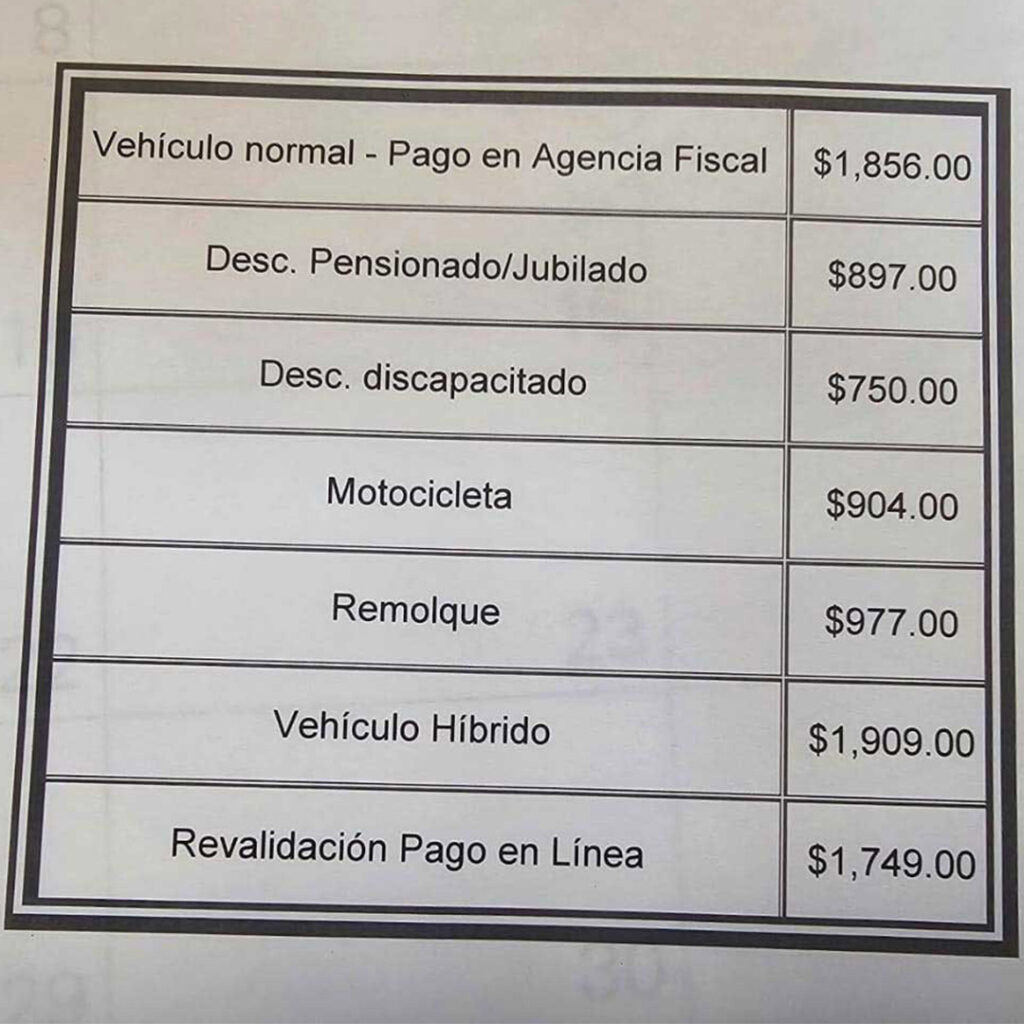 | Vehículo normal - Pago en Agencia Fiscal | $1,856.00 |
|---|---|
| Desc. Pensionado/Jubilado | $897.00 |
| Desc. discapacitado | $750.00 |
| Motocicleta | $904.00 |
| Remolque | $977.00 |
| Vehículo Híbrido | $1,909.00 |
| Revalidación Pago en Línea | $1,749.00 |